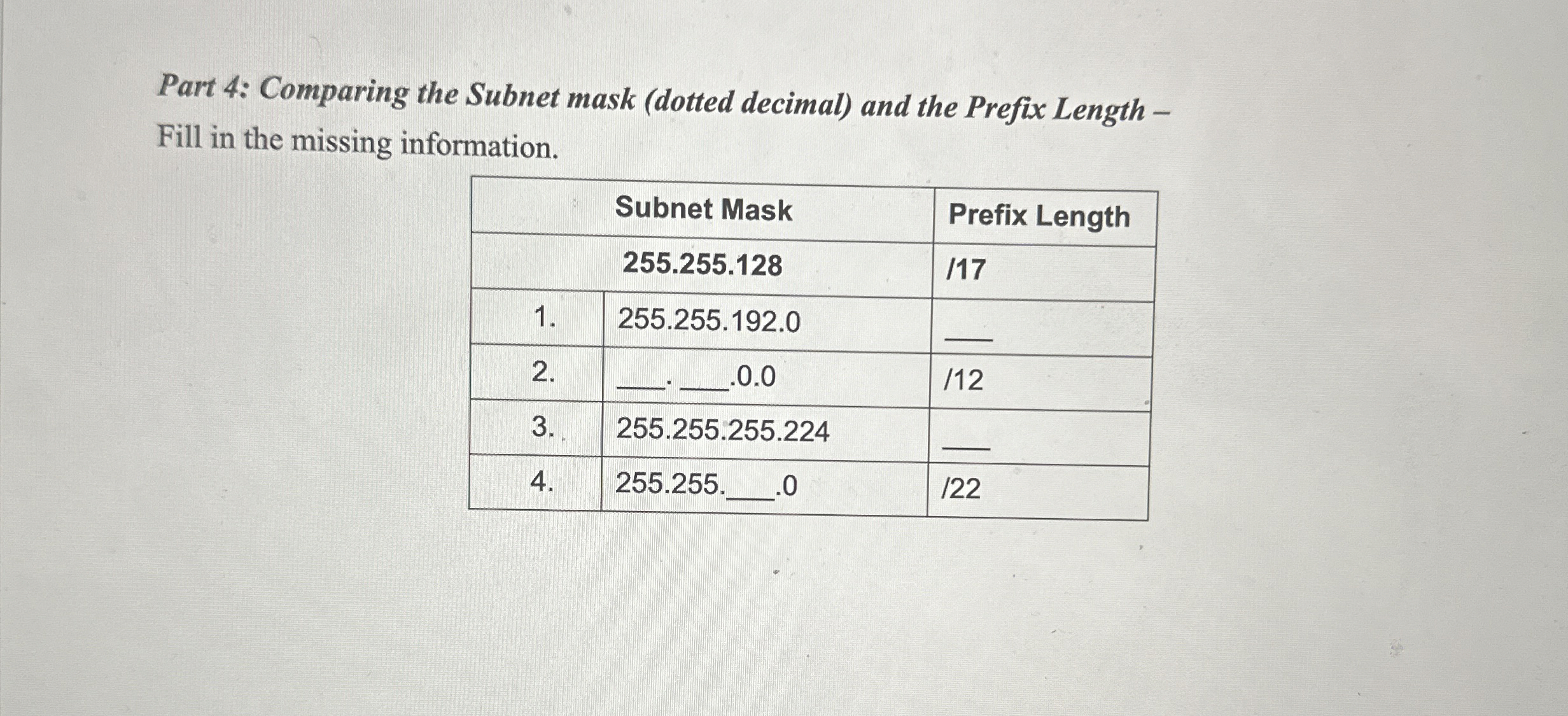 Part 4: Comparing the Subnet mask (dotted decimal) and the Prefix Length – Fill in the missing information.

| | Subnet Mask | Prefix Length |
|---|---|---|
| | 255.255.128 | /17 |
| 1. | 255.255.192.0 | ___ |
| 2. | ___. ___.0.0 | /12 |
| 3. | 255.255.255.224 | ___ |
| 4. | 255.255.___.0 | /22 |